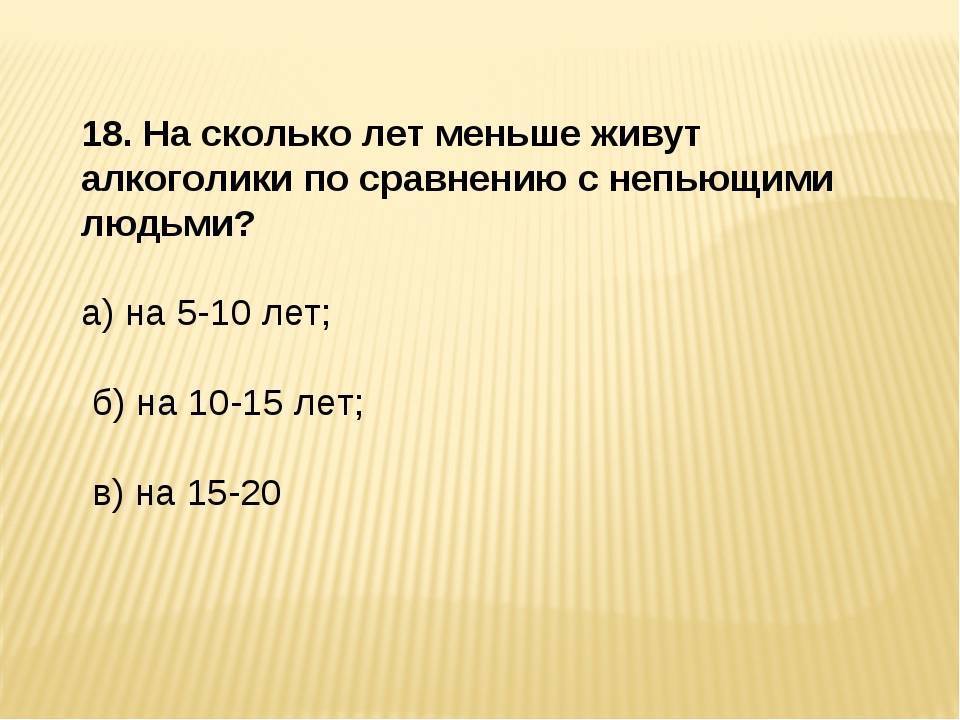 18. На сколько лет меньше живут алкоголики по сравнению с непьющими людьми?

а) на 5-10 лет;

б) на 10-15 лет;

в) на 15-20